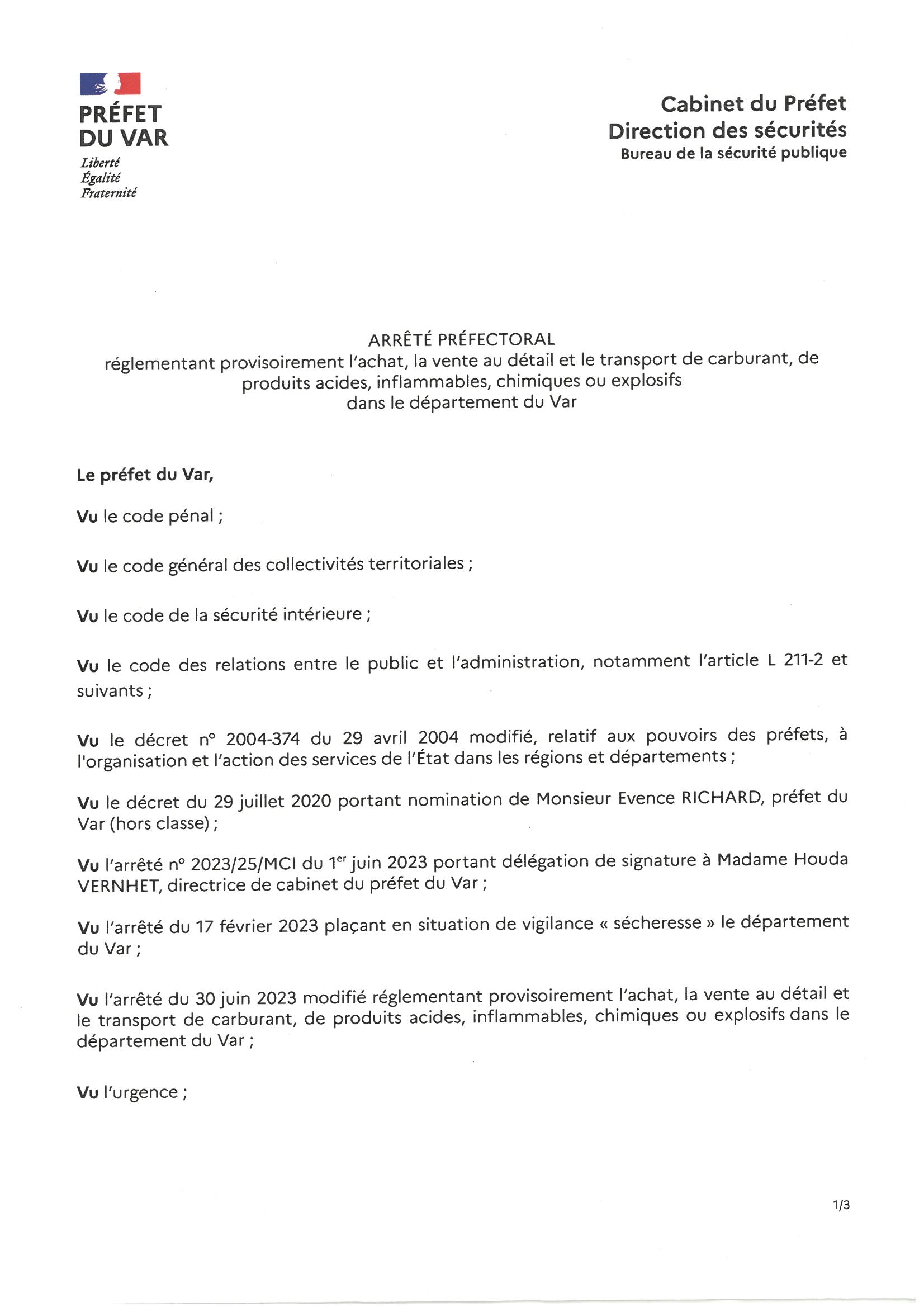 PRÉFET
DU VAR
Liberté
Égalité
Fraternité

Cabinet du Préfet
Direction des sécurités
Bureau de la sécurité publique

ARRÊTÉ PRÉFECTORAL
réglementant provisoirement l'achat, la vente au détail et le transport de carburant, de produits acides, inflammables, chimiques ou explosifs
dans le département du Var

Le préfet du Var,

Vu le code pénal ;

Vu le code général des collectivités territoriales ;

Vu le code de la sécurité intérieure ;

Vu le code des relations entre le public et l'administration, notamment l'article L 211-2 et suivants ;

Vu le décret n° 2004-374 du 29 avril 2004 modifié, relatif aux pouvoirs des préfets, à l'organisation et l'action des services de l'État dans les régions et départements ;

Vu le décret du 29 juillet 2020 portant nomination de Monsieur Evence RICHARD, préfet du Var (hors classe) ;

Vu l'arrêté n° 2023/25/MCI du 1$^{er}$ juin 2023 portant délégation de signature à Madame Houda VERNHET, directrice de cabinet du préfet du Var ;

Vu l'arrêté du 17 février 2023 plaçant en situation de vigilance « sécheresse » le département du Var ;

Vu l'arrêté du 30 juin 2023 modifié réglementant provisoirement l'achat, la vente au détail et le transport de carburant, de produits acides, inflammables, chimiques ou explosifs dans le département du Var ;

Vu l'urgence ;

1/3